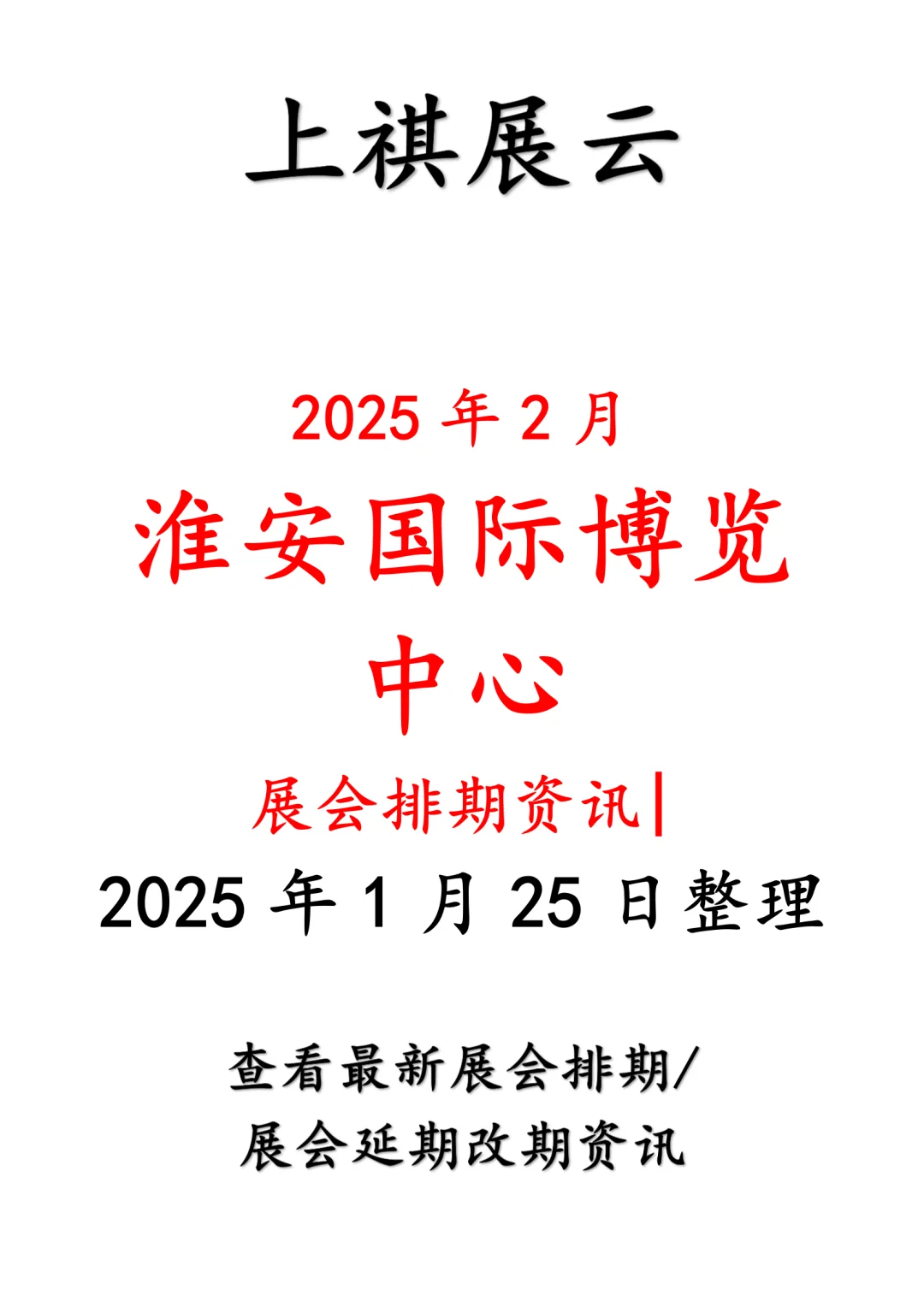 上祺展云

2025 年 2 月

淮安国际博览中心

展会排期资讯|

2025 年 1 月 25 日整理

查看最新展会排期/
展会延期改期资讯